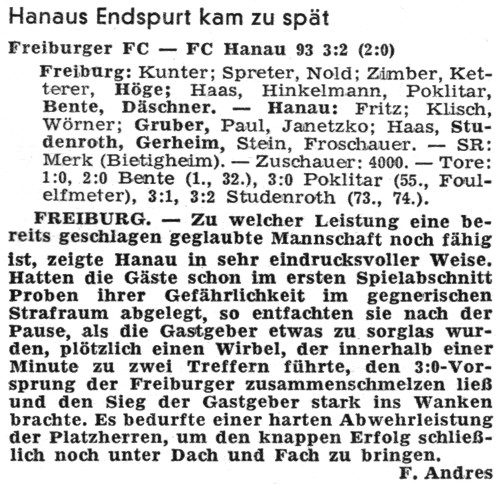 Hanaus Endspurt kam zu spät

Freiburger FC — FC Hanau 93 3:2 (2:0)

Freiburg: Kunter; Spreter, Nold; Zimber, Ketterer, Höge; Haas, Hinkelmann, Poklitar, Bente, Däschner. — Hanau: Fritz; Klisch, Wörner; Gruber, Paul, Janetzko; Haas, Studenroth, Gerheim, Stein, Froschauer. — SR: Merk (Bietigheim). — Zuschauer: 4000. — Tore: 1:0, 2:0 Bente (1., 32.), 3:0 Poklitar (55., Foulelfmeter), 3:1, 3:2 Studenroth (73., 74.).

FREIBURG. — Zu welcher Leistung eine bereits geschlagen geglaubte Mannschaft noch fähig ist, zeigte Hanau in sehr eindrucksvoller Weise. Hatten die Gäste schon im ersten Spielabschnitt Proben ihrer Gefährlichkeit im gegnerischen Strafraum abgelegt, so entfachten sie nach der Pause, als die Gastgeber etwas zu sorglas wurden, plötzlich einen Wirbel, der innerhalb einer Minute zu zwei Treffern führte, den 3:0-Vorsprung der Freiburger zusammenschmelzen ließ und den Sieg der Gastgeber stark ins Wanken brachte. Es bedurfte einer harten Abwehrleistung der Platzherren, um den knappen Erfolg schließlich noch unter Dach und Fach zu bringen.

F. Andres